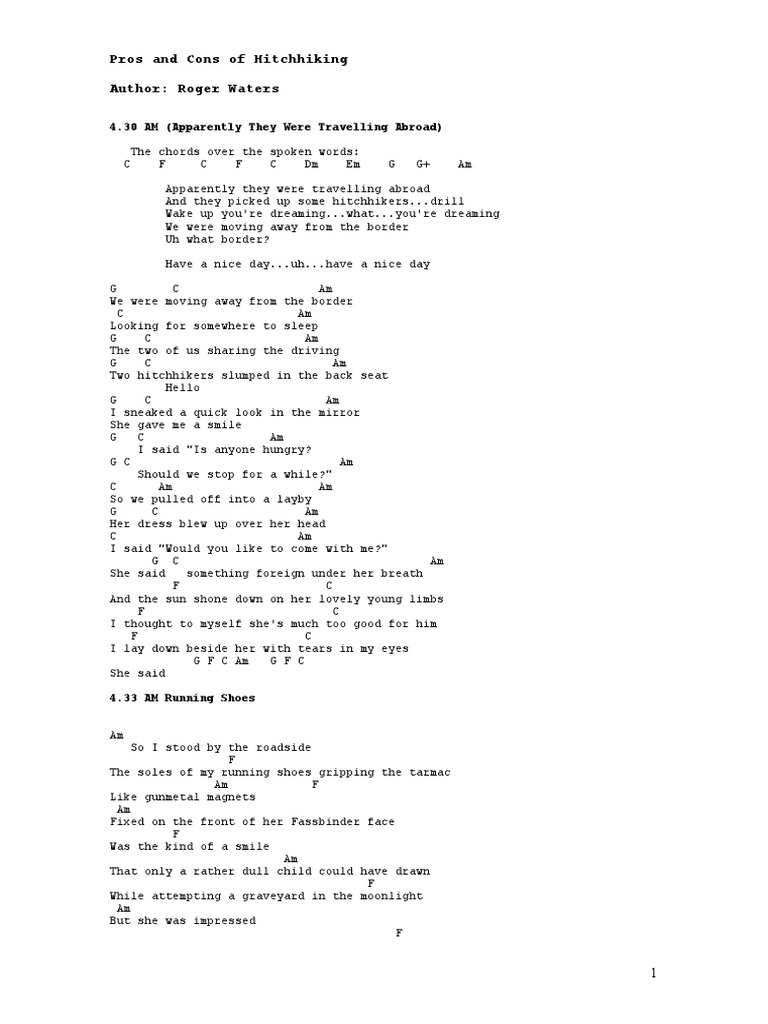 Pros and Cons of Hitchhiking

Author: Roger Waters

4.30 AM (Apparently They Were Travelling Abroad)

The chords over the spoken words:
C F C F C Dm Em G G+ Am

Apparently they were travelling abroad
And they picked up some hitchhikers...drill
Wake up you're dreaming...what...you're dreaming
We were moving away from the border
Uh what border?

Have a nice day...uh...have a nice day

G C Am
We were moving away from the border
C Am
Looking for somewhere to sleep
G C Am
The two of us sharing the driving
G C Am
Two hitchhikers slumped in the back seat
Hello
G C Am
I sneaked a quick look in the mirror
She gave me a smile
G C Am
I said "Is anyone hungry?
G C Am
Should we stop for a while?"
C Am Am
So we pulled off into a layby
G C Am
Her dress blew up over her head
C Am
I said "Would you like to come with me?"
G C Am
She said something foreign under her breath
F C
And the sun shone down on her lovely young limbs
F C
I thought to myself she's much too good for him
F C
I lay down beside her with tears in my eyes
G F C Am G F C
She said

4.33 AM Running Shoes

Am
So I stood by the roadside
F
The soles of my running shoes gripping the tarmac
Am F
Like gunmetal magnets
Am
Fixed on the front of her Fassbinder face
F
Was the kind of a smile
Am
That only a rather dull child could have drawn
F
While attempting a graveyard in the moonlight
Am
But she was impressed
F

1